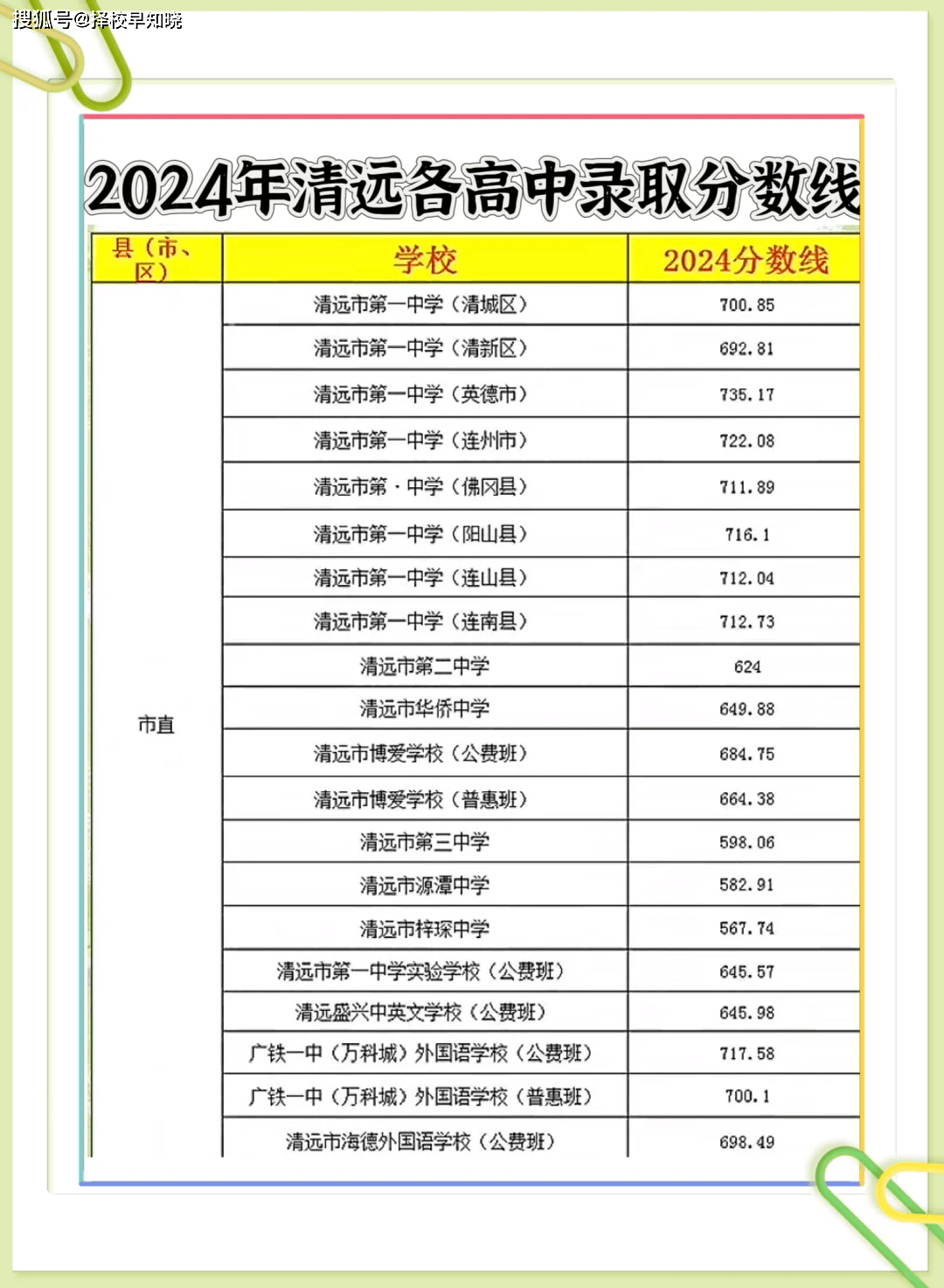 搜狐号@择校早知晓

2024年清远各高中录取分数线

| 县（市、区） | 学校 | 2024分数线 |
|---|---|---|
| 市直 | 清远市第一中学（清城区） | 700.85 |
| | 清远市第一中学（清新区） | 692.81 |
| | 清远市第一中学（英德市） | 735.17 |
| | 清远市第一中学（连州市） | 722.08 |
| | 清远市第·中学（佛冈县） | 711.89 |
| | 清远市第一中学（阳山县） | 716.1 |
| | 清远市第一中学（连山县） | 712.04 |
| | 清远市第一中学（连南县） | 712.73 |
| | 清远市第二中学 | 624 |
| | 清远市华侨中学 | 649.88 |
| | 清远市博爱学校（公费班） | 684.75 |
| | 清远市博爱学校（普惠班） | 664.38 |
| | 清远市第三中学 | 598.06 |
| | 清远市源潭中学 | 582.91 |
| | 清远市梓琛中学 | 567.74 |
| | 清远市第一中学实验学校（公费班） | 645.57 |
| | 清远盛兴中英文学校（公费班） | 645.98 |
| | 广铁一中（万科城）外国语学校（公费班） | 717.58 |
| | 广铁一中（万科城）外国语学校（普惠班） | 700.1 |
| | 清远市海德外国语学校（公费班） | 698.49 |